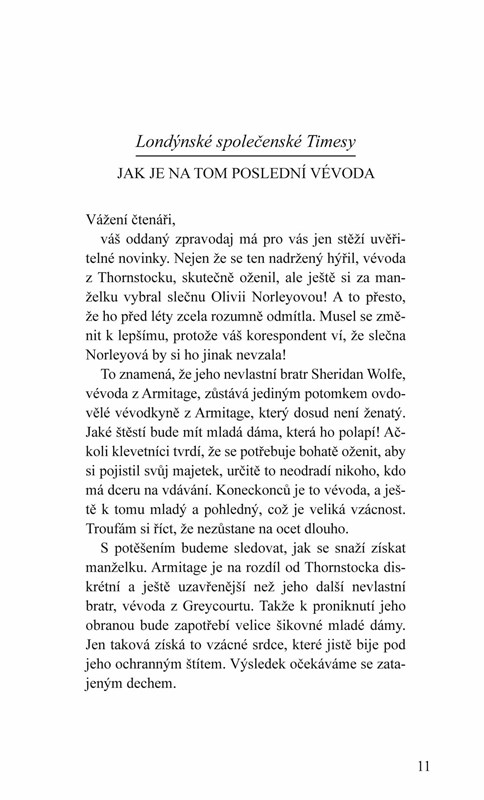 Londýnské společenské Timesy

JAK JE NA TOM POSLEDNÍ VÉVODA

Vážení čtenáři,

váš oddaný zpravodaj má pro vás jen stěží uvěřitelné novinky. Nejen že se ten nadržený hýřil, vévoda z Thornstocku, skutečně oženil, ale ještě si za manželku vybral slečnu Olivii Norleyovou! A to přesto, že ho před léty zcela rozumně odmítla. Musel se změnit k lepšímu, protože váš korespondent ví, že slečna Norleyová by si ho jinak nevzala!

To znamená, že jeho nevlastní bratr Sheridan Wolfe, vévoda z Armitage, zůstává jediným potomkem ovdovělé vévodkyně z Armitage, který dosud není ženatý. Jaké štěstí bude mít mladá dáma, která ho polapí! Ačkoli klevetníci tvrdí, že se potřebuje bohatě oženit, aby si pojistil svůj majetek, určitě to neodradí nikoho, kdo má dceru na vdávání. Koneckonců je to vévoda, a ještě k tomu mladý a pohledný, což je veliká vzácnost. Troufám si říct, že nezůstane na ocet dlouho.

S potěšením budeme sledovat, jak se snaží získat manželku. Armitage je na rozdíl od Thornstocka diskrétní a ještě uzavřenější než jeho další nevlastní bratr, vévoda z Greycourtu. Takže k proniknutí jeho obranou bude zapotřebí velice šikovné mladé dámy. Jen taková získá to vzácné srdce, které jistě bije pod jeho ochranným štítem. Výsledek očekáváme se zatajeným dechem.

11